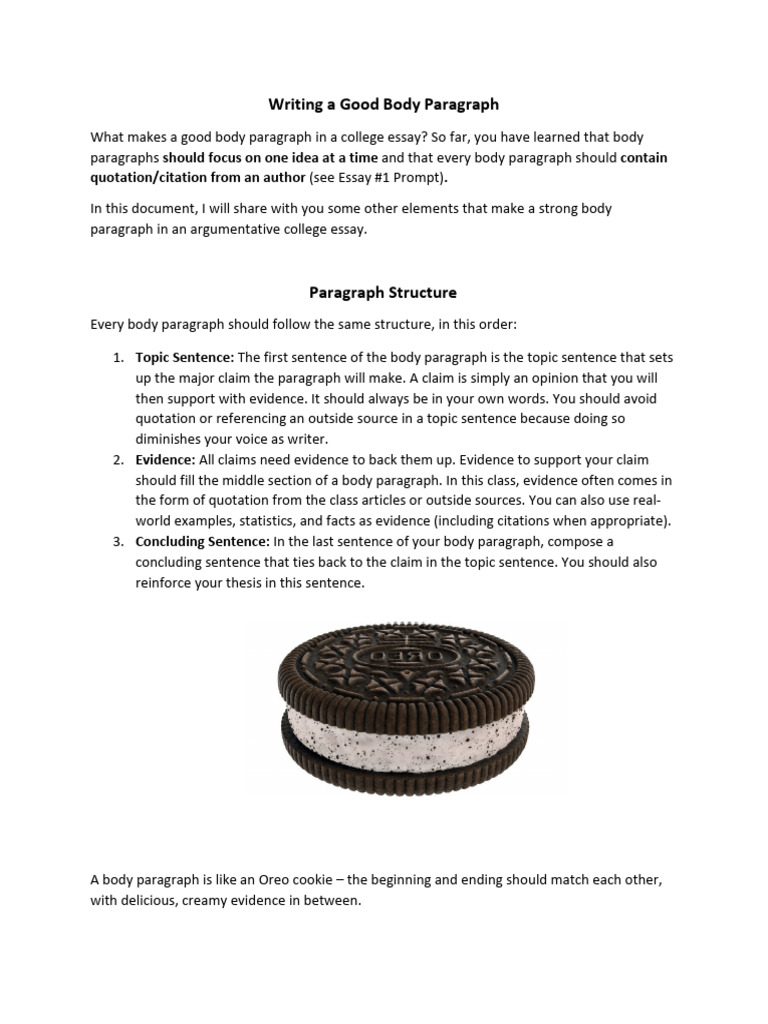 Writing a Good Body Paragraph

What makes a good body paragraph in a college essay? So far, you have learned that body paragraphs should focus on one idea at a time and that every body paragraph should contain quotation/citation from an author (see Essay #1 Prompt).

In this document, I will share with you some other elements that make a strong body paragraph in an argumentative college essay.

Paragraph Structure

Every body paragraph should follow the same structure, in this order:

1. Topic Sentence: The first sentence of the body paragraph is the topic sentence that sets up the major claim the paragraph will make. A claim is simply an opinion that you will then support with evidence. It should always be in your own words. You should avoid quotation or referencing an outside source in a topic sentence because doing so diminishes your voice as writer.
2. Evidence: All claims need evidence to back them up. Evidence to support your claim should fill the middle section of a body paragraph. In this class, evidence often comes in the form of quotation from the class articles or outside sources. You can also use real-world examples, statistics, and facts as evidence (including citations when appropriate).
3. Concluding Sentence: In the last sentence of your body paragraph, compose a concluding sentence that ties back to the claim in the topic sentence. You should also reinforce your thesis in this sentence.

OREO

A body paragraph is like an Oreo cookie – the beginning and ending should match each other, with delicious, creamy evidence in between.